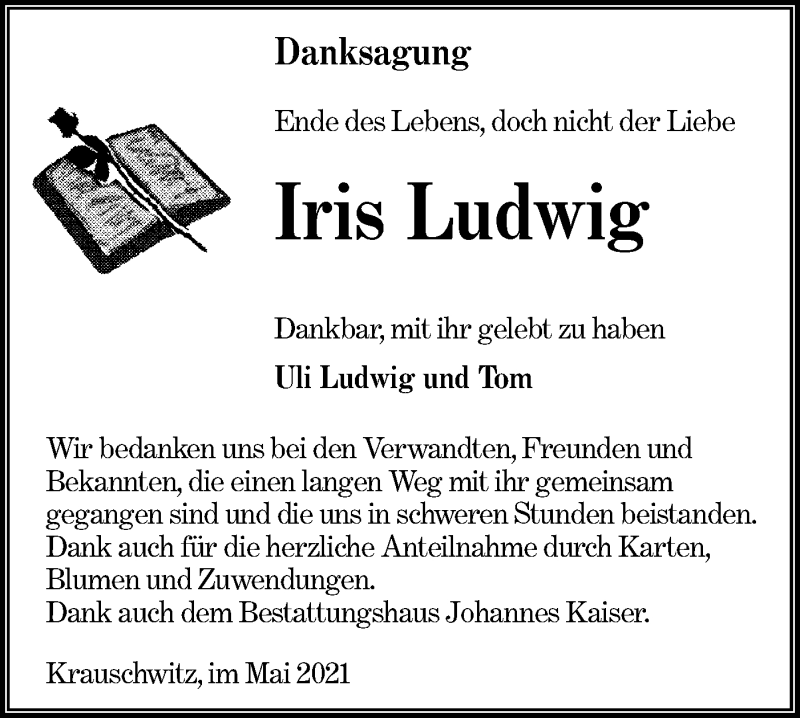 Danksagung

Ende des Lebens, doch nicht der Liebe

Iris Ludwig

Dankbar, mit ihr gelebt zu haben

Uli Ludwig und Tom

Wir bedanken uns bei den Verwandten, Freunden und Bekannten, die einen langen Weg mit ihr gemeinsam gegangen sind und die uns in schweren Stunden beistanden.
Dank auch für die herzliche Anteilnahme durch Karten, Blumen und Zuwendungen.
Dank auch dem Bestattungshaus Johannes Kaiser.

Krauschwitz, im Mai 2021